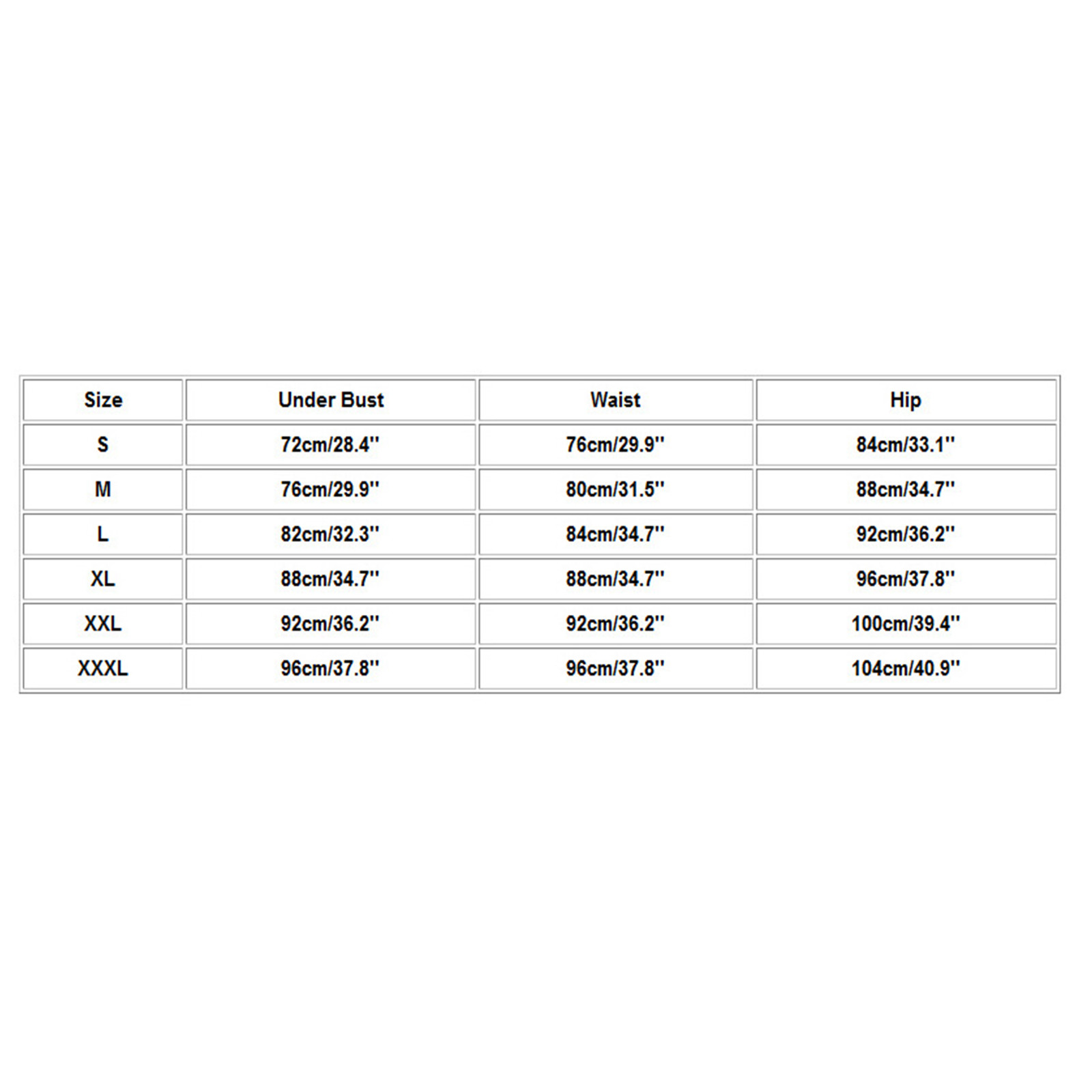 | Size | Under Bust | Waist | Hip |
|---|---|---|---|
| S | 72cm/28.4'' | 76cm/29.9'' | 84cm/33.1'' |
| M | 76cm/29.9'' | 80cm/31.5'' | 88cm/34.7'' |
| L | 82cm/32.3'' | 84cm/34.7'' | 92cm/36.2'' |
| XL | 88cm/34.7'' | 88cm/34.7'' | 96cm/37.8'' |
| XXL | 92cm/36.2'' | 92cm/36.2'' | 100cm/39.4'' |
| XXXL | 96cm/37.8'' | 96cm/37.8'' | 104cm/40.9'' |